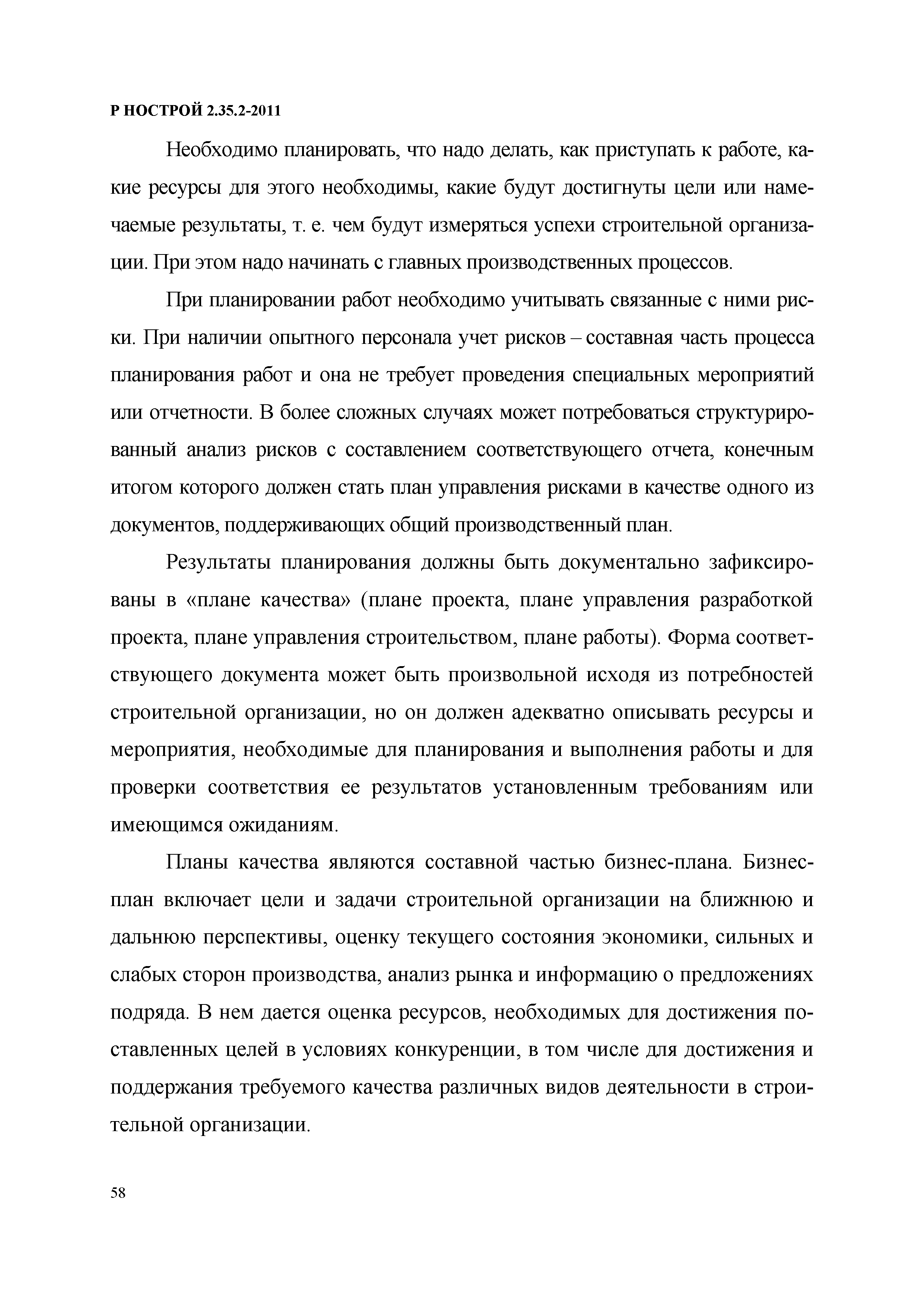 Р НОСТРОЙ 2.35.2-2011

Необходимо планировать, что надо делать, как приступать к работе, какие ресурсы для этого необходимы, какие будут достигнуты цели или намечаемые результаты, т. е. чем будут измеряться успехи строительной организации. При этом надо начинать с главных производственных процессов.

При планировании работ необходимо учитывать связанные с ними риски. При наличии опытного персонала учет рисков – составная часть процесса планирования работ и она не требует проведения специальных мероприятий или отчетности. В более сложных случаях может потребоваться структурированный анализ рисков с составлением соответствующего отчета, конечным итогом которого должен стать план управления рисками в качестве одного из документов, поддерживающих общий производственный план.

Результаты планирования должны быть документально зафиксированы в «плане качества» (плане проекта, плане управления разработкой проекта, плане управления строительством, плане работы). Форма соответствующего документа может быть произвольной исходя из потребностей строительной организации, но он должен адекватно описывать ресурсы и мероприятия, необходимые для планирования и выполнения работы и для проверки соответствия ее результатов установленным требованиям или имеющимся ожиданиям.

Планы качества являются составной частью бизнес-плана. Бизнес-план включает цели и задачи строительной организации на ближнюю и дальнюю перспективы, оценку текущего состояния экономики, сильных и слабых сторон производства, анализ рынка и информацию о предложениях подряда. В нем дается оценка ресурсов, необходимых для достижения поставленных целей в условиях конкуренции, в том числе для достижения и поддержания требуемого качества различных видов деятельности в строительной организации.

58